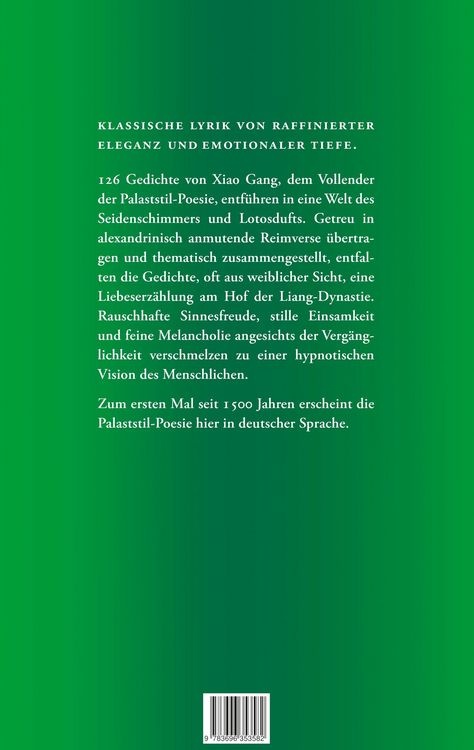 KLASSISCHE LYRIK VON RAFFINIERTER ELEGANZ UND EMOTIONALER TIEFE.

126 Gedichte von Xiao Gang, dem Vollender der Palaststil-Poesie, entführen in eine Welt des Seidenschimmers und Lotosdufts. Getreu in alexandrinisch anmutende Reimverse übertragen und thematisch zusammengestellt, entfalten die Gedichte, oft aus weiblicher Sicht, eine Liebeserzählung am Hof der Liang-Dynastie. Rauschhafte Sinnesfreude, stille Einsamkeit und feine Melancholie angesichts der Vergänglichkeit verschmelzen zu einer hypnotischen Vision des Menschlichen.

Zum ersten Mal seit 1500 Jahren erscheint die Palaststil-Poesie hier in deutscher Sprache.

9 783696 353582